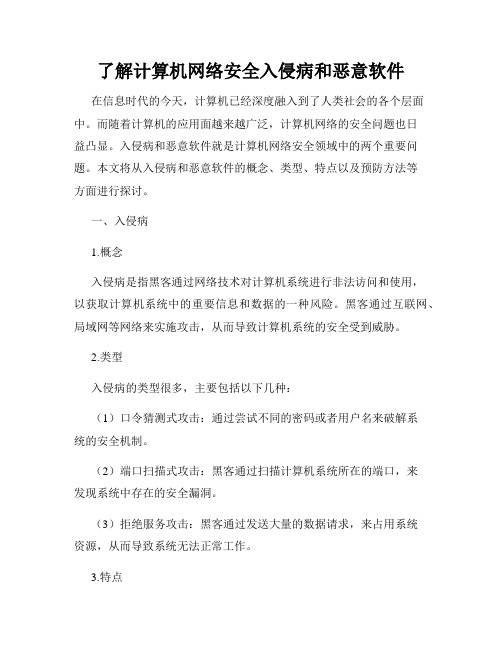 了解计算机网络安全入侵病和恶意软件

在信息时代的今天，计算机已经深度融入到了人类社会的各个层面中。而随着计算机的应用面越来越广泛，计算机网络的安全问题也日益凸显。入侵病和恶意软件就是计算机网络安全领域中的两个重要问题。本文将从入侵病和恶意软件的概念、类型、特点以及预防方法等方面进行探讨。

一、入侵病

1.概念

入侵病是指黑客通过网络技术对计算机系统进行非法访问和使用，以获取计算机系统中的重要信息和数据的一种风险。黑客通过互联网、局域网等网络来实施攻击，从而导致计算机系统的安全受到威胁。

2.类型

入侵病的类型很多，主要包括以下几种：

（1）口令猜测式攻击：通过尝试不同的密码或者用户名来破解系统的安全机制。

（2）端口扫描式攻击：黑客通过扫描计算机系统所在的端口，来发现系统中存在的安全漏洞。

（3）拒绝服务攻击：黑客通过发送大量的数据请求，来占用系统资源，从而导致系统无法正常工作。

3.特点